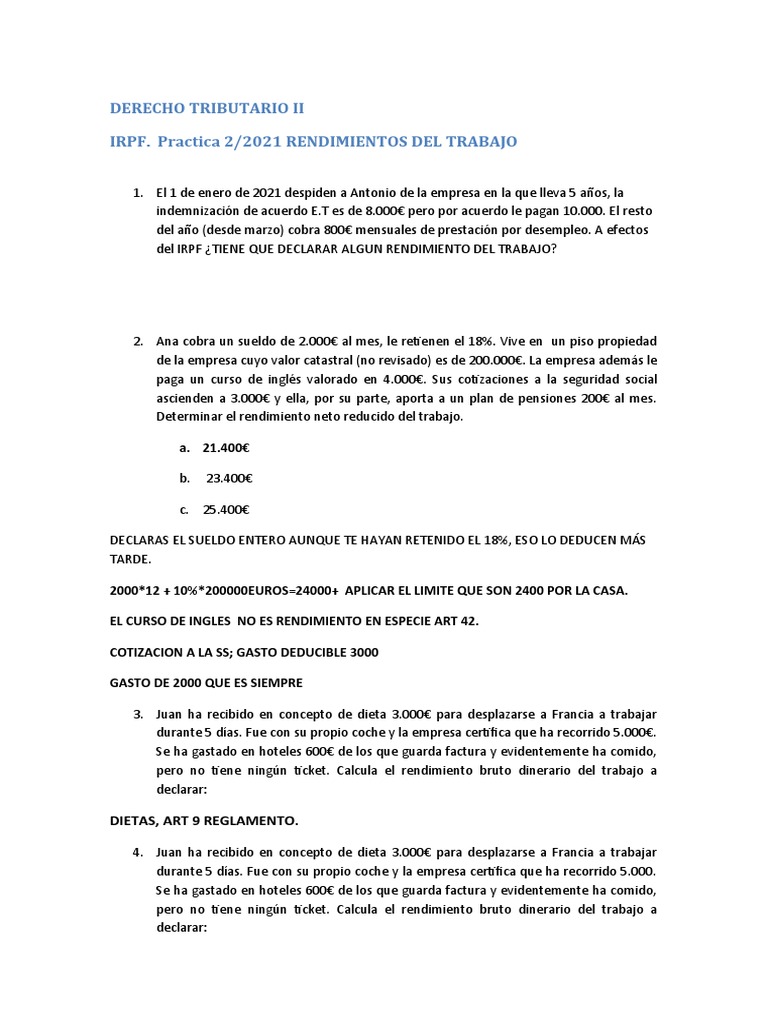 DERECHO TRIBUTARIO II

IRPF. Practica 2/2021 RENDIMIENTOS DEL TRABAJO

1. El 1 de enero de 2021 despiden a Antonio de la empresa en la que lleva 5 años, la indemnización de acuerdo E.T es de 8.000€ pero por acuerdo le pagan 10.000. El resto del año (desde marzo) cobra 800€ mensuales de prestación por desempleo. A efectos del IRPF ¿TIENE QUE DECLARAR ALGUN RENDIMIENTO DEL TRABAJO?

2. Ana cobra un sueldo de 2.000€ al mes, le retienen el 18%. Vive en un piso propiedad de la empresa cuyo valor catastral (no revisado) es de 200.000€. La empresa además le paga un curso de inglés valorado en 4.000€. Sus cotizaciones a la seguridad social ascienden a 3.000€ y ella, por su parte, aporta a un plan de pensiones 200€ al mes. Determinar el rendimiento neto reducido del trabajo.

a. 21.400€

b. 23.400€

c. 25.400€

DECLARAS EL SUELDO ENTERO AUNQUE TE HAYAN RETENIDO EL 18%, ESO LO DEDUCEN MÁS TARDE.

2000*12 + 10%*200000EUROS=24000+ APLICAR EL LIMITE QUE SON 2400 POR LA CASA.

EL CURSO DE INGLES NO ES RENDIMIENTO EN ESPECIE ART 42.

COTIZACION A LA SS; GASTO DEDUCIBLE 3000

GASTO DE 2000 QUE ES SIEMPRE

3. Juan ha recibido en concepto de dieta 3.000€ para desplazarse a Francia a trabajar durante 5 días. Fue con su propio coche y la empresa certifica que ha recorrido 5.000€. Se ha gastado en hoteles 600€ de los que guarda factura y evidentemente ha comido, pero no tiene ningún ticket. Calcula el rendimiento bruto dinerario del trabajo a declarar:

DIETAS, ART 9 REGLAMENTO.

4. Juan ha recibido en concepto de dieta 3.000€ para desplazarse a Francia a trabajar durante 5 días. Fue con su propio coche y la empresa certifica que ha recorrido 5.000. Se ha gastado en hoteles 600€ de los que guarda factura y evidentemente ha comido, pero no tiene ningún ticket. Calcula el rendimiento bruto dinerario del trabajo a declarar: